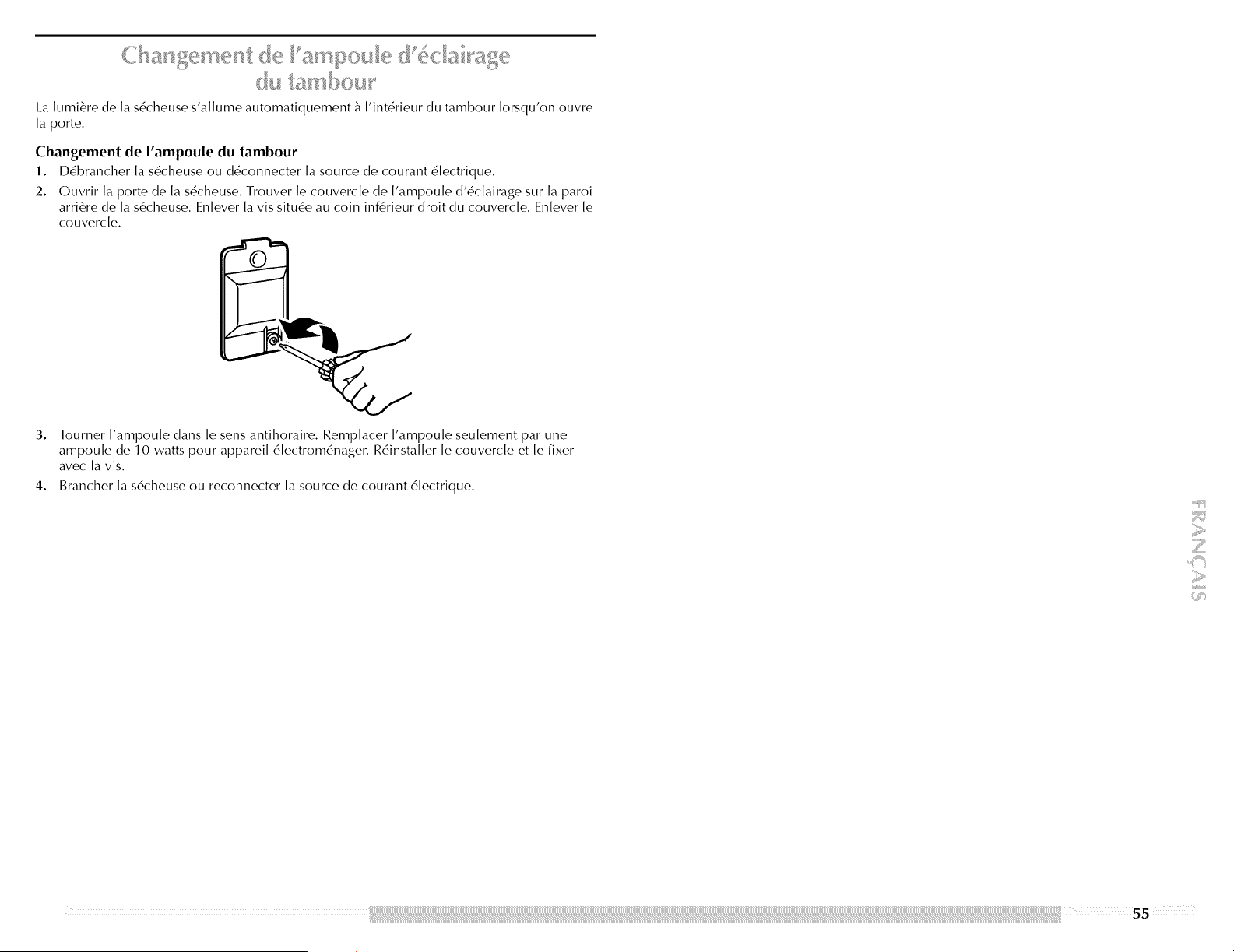 Changement de l'ampoule d'éclairage du tambour

La lumière de la sécheuse s'allume automatiquement à l'intérieur du tambour lorsqu'on ouvre la porte.

Changement de l'ampoule du tambour

1. Débrancher la sécheuse ou déconnecter la source de courant électrique.

2. Ouvrir la porte de la sécheuse. Trouver le couvercle de l'ampoule d'éclairage sur la paroi arrière de la sécheuse. Enlever la vis située au coin inférieur droit du couvercle. Enlever le couvercle.

3. Tourner l'ampoule dans le sens antihoraire. Remplacer l'ampoule seulement par une ampoule de 10 watts pour appareil électroménager. Réinstaller le couvercle et le fixer avec la vis.

4. Brancher la sécheuse ou reconnecter la source de courant électrique.

FRANÇAIS

55